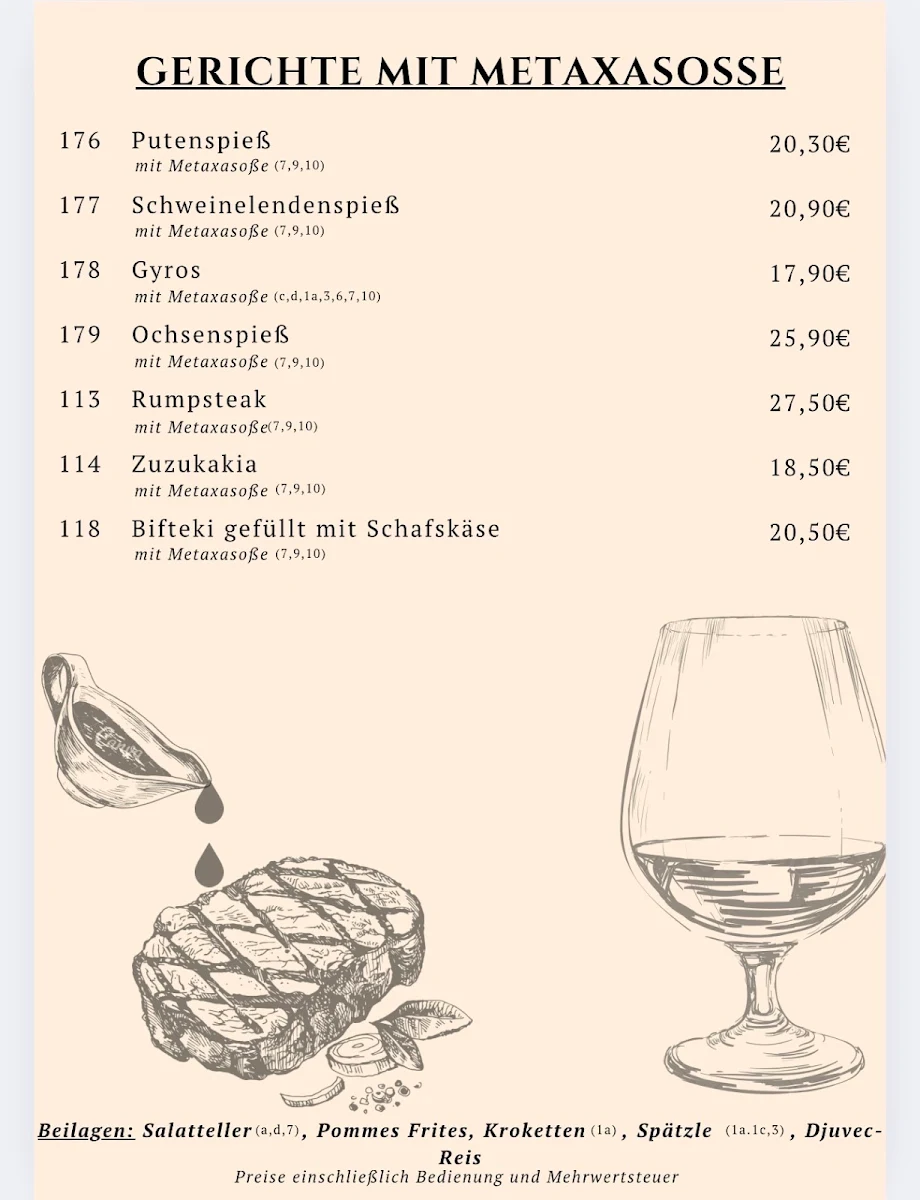 GERICHTE MIT METAXASOSSE

176 Putenspieß 20,30€
mit Metaxasoße (7,9,10)

177 Schweinelendenspieß 20,90€
mit Metaxasoße (7,9,10)

178 Gyros 17,90€
mit Metaxasoße (c,d,1a,3,6,7,10)

179 Ochsenspieß 25,90€
mit Metaxasoße (7,9,10)

113 Rumpsteak 27,50€
mit Metaxasoße(7,9,10)

114 Zuzukakia 18,50€
mit Metaxasoße (7,9,10)

118 Bifteki gefüllt mit Schafskäse 20,50€
mit Metaxasoße (7,9,10)

Beilagen: Salatteller (a,d,7), Pommes Frites, Kroketten (1a), Spätzle (1a.1c,3), Djuvec-Reis
Preise einschließlich Bedienung und Mehrwertsteuer